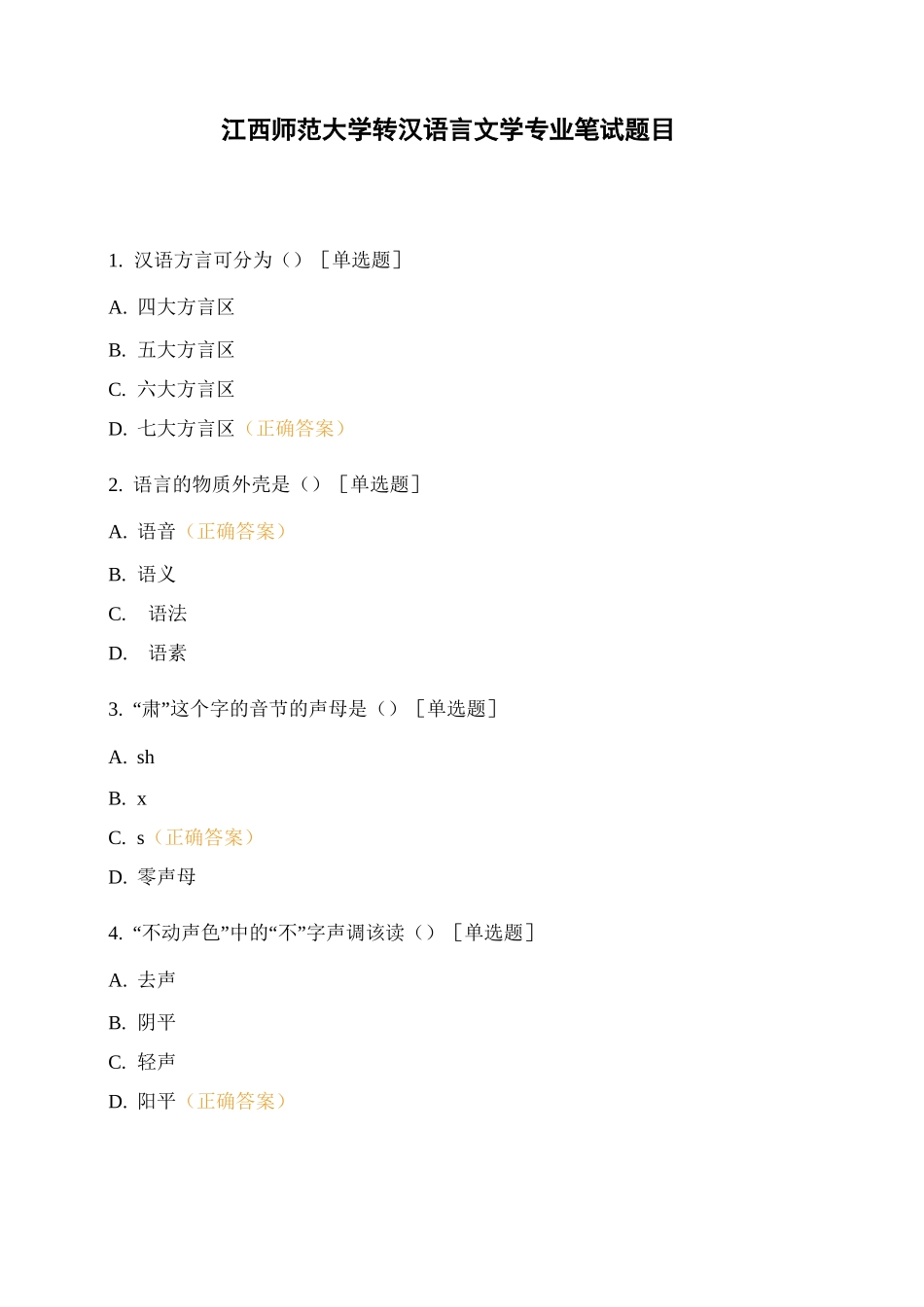 江西师范大学转汉语言文学专业笔试题目

1. 汉语方言可分为（）［单选题］

A. 四大方言区

B. 五大方言区

C. 六大方言区

D. 七大方言区（正确答案）

2. 语言的物质外壳是（）［单选题］

A. 语音（正确答案）

B. 语义

C. 语法

D. 语素

3. “肃”这个字的音节的声母是（）［单选题］

A. sh

B. x

C. s（正确答案）

D. 零声母

4. “不动声色”中的“不”字声调该读（）［单选题］

A. 去声

B. 阴平

C. 轻声

D. 阳平（正确答案）